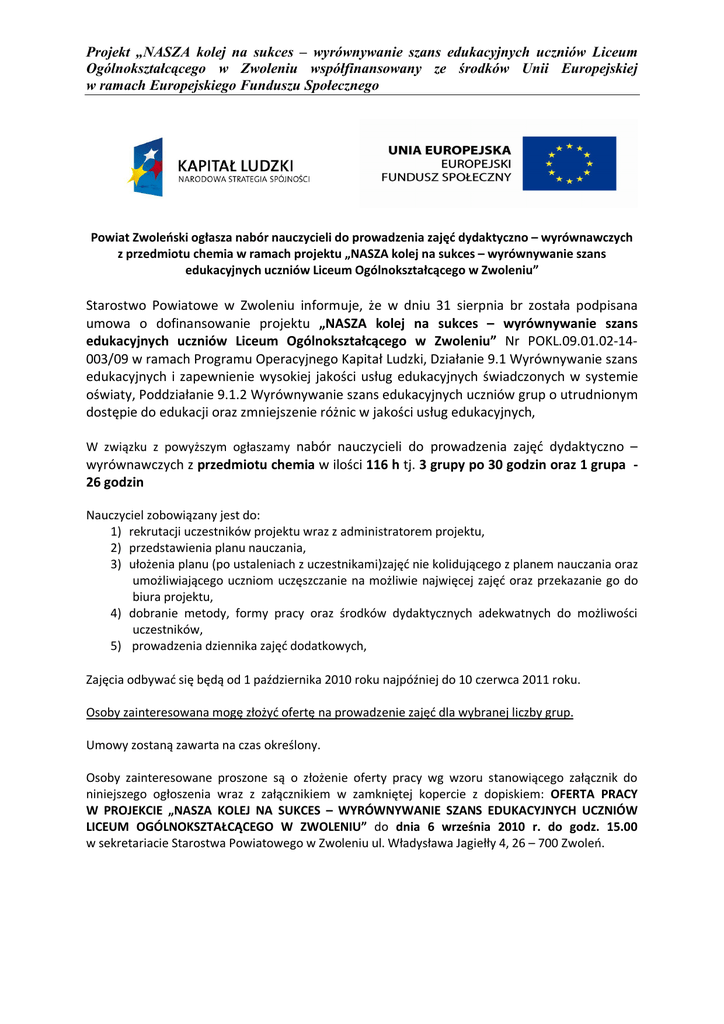 Projekt „NASZA kolej na sukces – wyrównywanie szans edukacyjnych uczniów Liceum Ogólnokształcącego w Zwoleniu współfinansowany ze środków Unii Europejskiej w ramach Europejskiego Funduszu Społecznego

KAPITAŁ LUDZKI
NARODOWA STRATEGIA SPÓJNOŚCI

UNIA EUROPEJSKA
EUROPEJSKI
FUNDUSZ SPOŁECZNY

Powiat Zwoleński ogłasza nabór nauczycieli do prowadzenia zajęć dydaktyczno – wyrównawczych z przedmiotu chemia w ramach projektu „NASZA kolej na sukces – wyrównywanie szans edukacyjnych uczniów Liceum Ogólnokształcącego w Zwoleniu”

Starostwo Powiatowe w Zwoleniu informuje, że w dniu 31 sierpnia br została podpisana umowa o dofinansowanie projektu „NASZA kolej na sukces – wyrównywanie szans edukacyjnych uczniów Liceum Ogólnokształcącego w Zwoleniu” Nr POKL.09.01.02-14-003/09 w ramach Programu Operacyjnego Kapitał Ludzki, Działanie 9.1 Wyrównywanie szans edukacyjnych i zapewnienie wysokiej jakości usług edukacyjnych świadczonych w systemie oświaty, Poddziałanie 9.1.2 Wyrównywanie szans edukacyjnych uczniów grup o utrudnionym dostępie do edukacji oraz zmniejszenie różnic w jakości usług edukacyjnych,

W związku z powyższym ogłaszamy nabór nauczycieli do prowadzenia zajęć dydaktyczno – wyrównawczych z przedmiotu chemia w ilości 116 h tj. 3 grupy po 30 godzin oraz 1 grupa - 26 godzin

Nauczyciel zobowiązany jest do:
1) rekrutacji uczestników projektu wraz z administratorem projektu,
2) przedstawienia planu nauczania,
3) ułożenia planu (po ustaleniach z uczestnikami)zajęć nie kolidującego z planem nauczania oraz umożliwiającego uczniom uczęszczanie na możliwie najwięcej zajęć oraz przekazanie go do biura projektu,
4) dobranie metody, formy pracy oraz środków dydaktycznych adekwatnych do możliwości uczestników,
5) prowadzenia dziennika zajęć dodatkowych,

Zajęcia odbywać się będą od 1 października 2010 roku najpóźniej do 10 czerwca 2011 roku.

Osoby zainteresowana mogę złożyć ofertę na prowadzenie zajęć dla wybranej liczby grup.

Umowy zostaną zawarta na czas określony.

Osoby zainteresowane proszone są o złożenie oferty pracy wg wzoru stanowiącego załącznik do niniejszego ogłoszenia wraz z załącznikiem w zamkniętej kopercie z dopiskiem: OFERTA PRACY W PROJEKCIE „NASZA KOLEJ NA SUKCES – WYRÓWNYWANIE SZANS EDUKACYJNYCH UCZNIÓW LICEUM OGÓLNOKSZTAŁCĄCEGO W ZWOLENIU” do dnia 6 września 2010 r. do godz. 15.00 w sekretariacie Starostwa Powiatowego w Zwoleniu ul. Władysława Jagiełły 4, 26 – 700 Zwoleń.